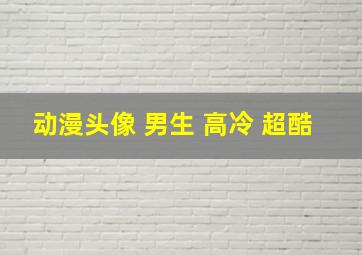 动漫头像 男生 高冷 超酷